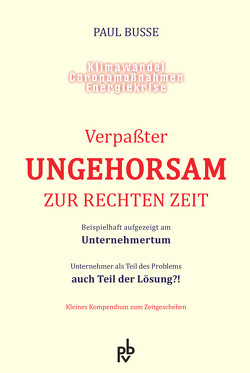 PAUL BUSSE

Klimawandel
Coronamaßnahmen
Energiekrise

Verpaßter
UNGEHORSAM
ZUR RECHTEN ZEIT

Beispielhaft aufgezeigt am
Unternehmertum

Unternehmer als Teil des Problems
auch Teil der Lösung?!

Kleines Kompendium zum Zeitgeschehen

pbv